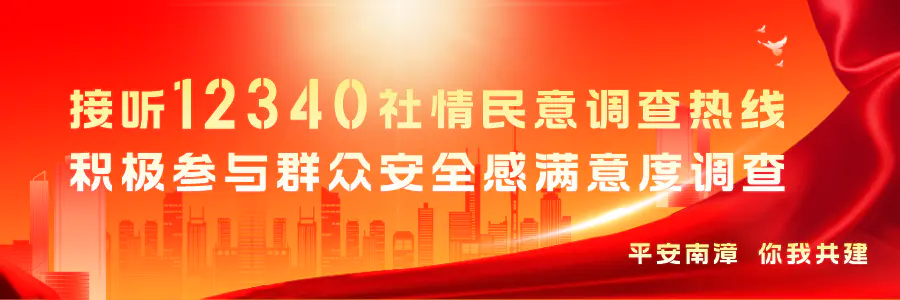 接听12340社情民意调查热线
积极参与群众安全感满意度调查

平安南漳 你我共建